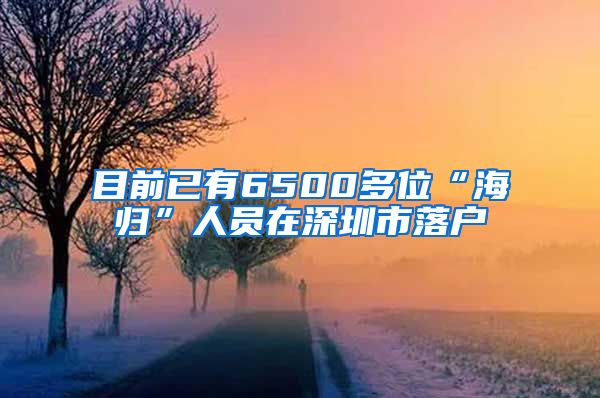 目前已有6500多位“海归”人员在深圳市落户